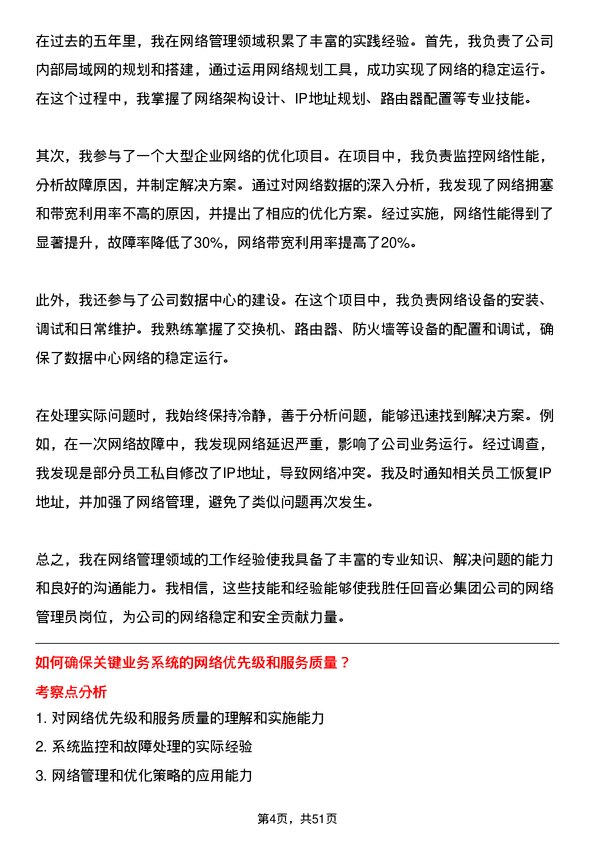 在过去的五年里，我在网络管理领域积累了丰富的实践经验。首先，我负责了公司内部局域网的规划和搭建，通过运用网络规划工具，成功实现了网络的稳定运行。在这个过程中，我掌握了网络架构设计、IP地址规划、路由器配置等专业技能。

其次，我参与了一个大型企业网络的优化项目。在项目中，我负责监控网络性能，分析故障原因，并制定解决方案。通过对网络数据的深入分析，我发现了网络拥塞和带宽利用率不高的原因，并提出了相应的优化方案。经过实施，网络性能得到了显著提升，故障率降低了30%，网络带宽利用率提高了20%。

此外，我还参与了公司数据中心的建设。在这个项目中，我负责网络设备的安装、调试和日常维护。我熟练掌握了交换机、路由器、防火墙等设备的配置和调试，确保了数据中心网络的稳定运行。

在处理实际问题时，我始终保持冷静，善于分析问题，能够迅速找到解决方案。例如，在一次网络故障中，我发现网络延迟严重，影响了公司业务运行。经过调查，我发现是部分员工私自修改了IP地址，导致网络冲突。我及时通知相关员工恢复IP地址，并加强了网络管理，避免了类似问题再次发生。

总之，我在网络管理领域的工作经验使我具备了丰富的专业知识、解决问题的能力和良好的沟通能力。我相信，这些技能和经验能够使我胜任回音必集团公司的网络管理员岗位，为公司的网络稳定和安全贡献力量。

如何确保关键业务系统的网络优先级和服务质量？

考察点分析

1. 对网络优先级和服务质量的理解和实施能力

2. 系统监控和故障处理的实际经验

3. 网络管理和优化策略的应用能力

第4页，共51页